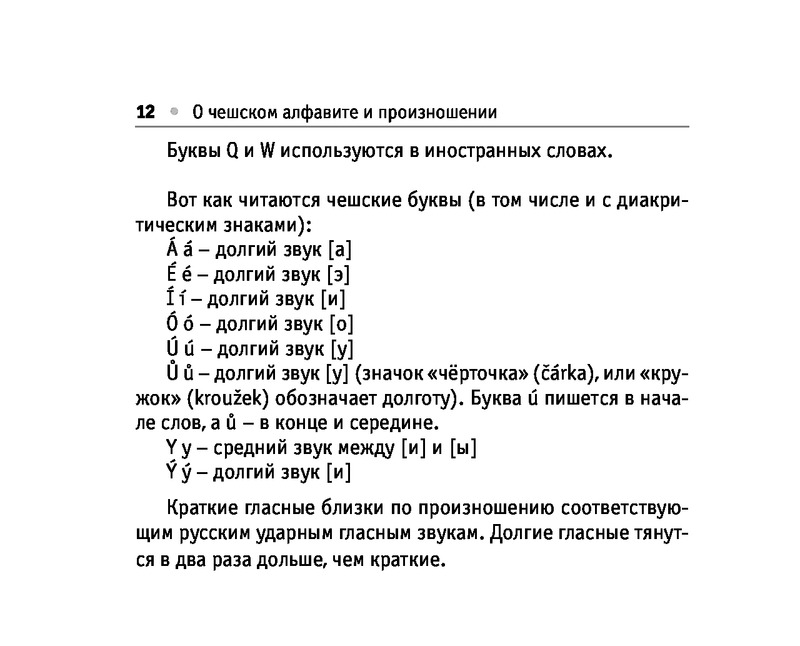 12 • О чешском алфавите и произношении

Буквы Q и W используются в иностранных словах.

Вот как читаются чешские буквы (в том числе и с диакритическим знаками):
Á á – долгий звук [а]
É é – долгий звук [э]
Í í – долгий звук [и]
Ó ó – долгий звук [о]
Ú ú – долгий звук [у]
Ů ů – долгий звук [у] (значок «чёрточка» (čárka), или «кружок» (kroužek) обозначает долготу). Буква ú пишется в начале слов, а ů – в конце и середине.
Y y – средний звук между [и] и [ы]
Ý ý – долгий звук [и]

Краткие гласные близки по произношению соответствующим русским ударным гласным звукам. Долгие гласные тянутся в два раза дольше, чем краткие.